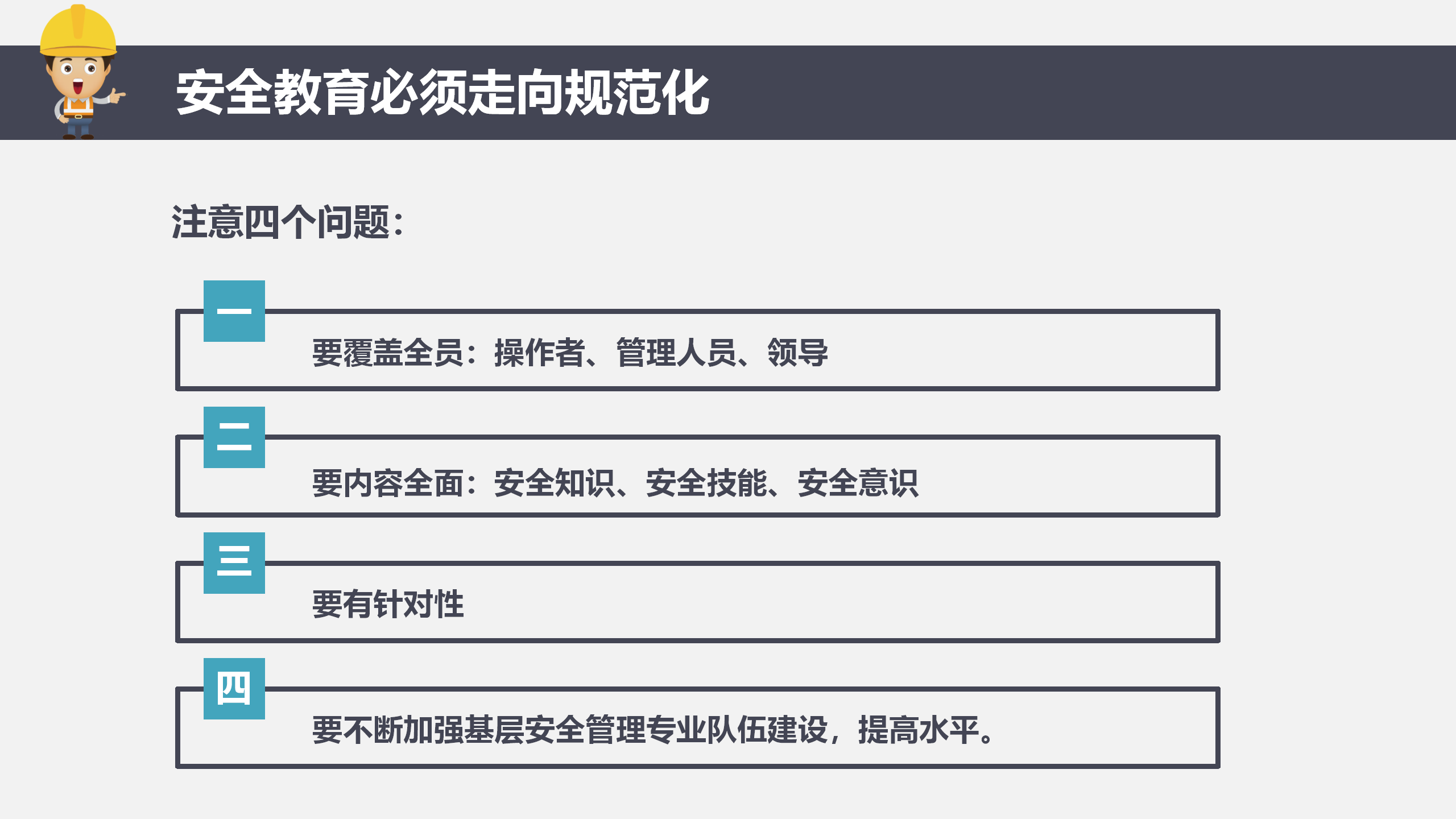 安全教育必须走向规范化

注意四个问题：

一

要覆盖全员：操作者、管理人员、领导

二

要内容全面：安全知识、安全技能、安全意识

三

要有针对性

四

要不断加强基层安全管理专业队伍建设，提高水平。